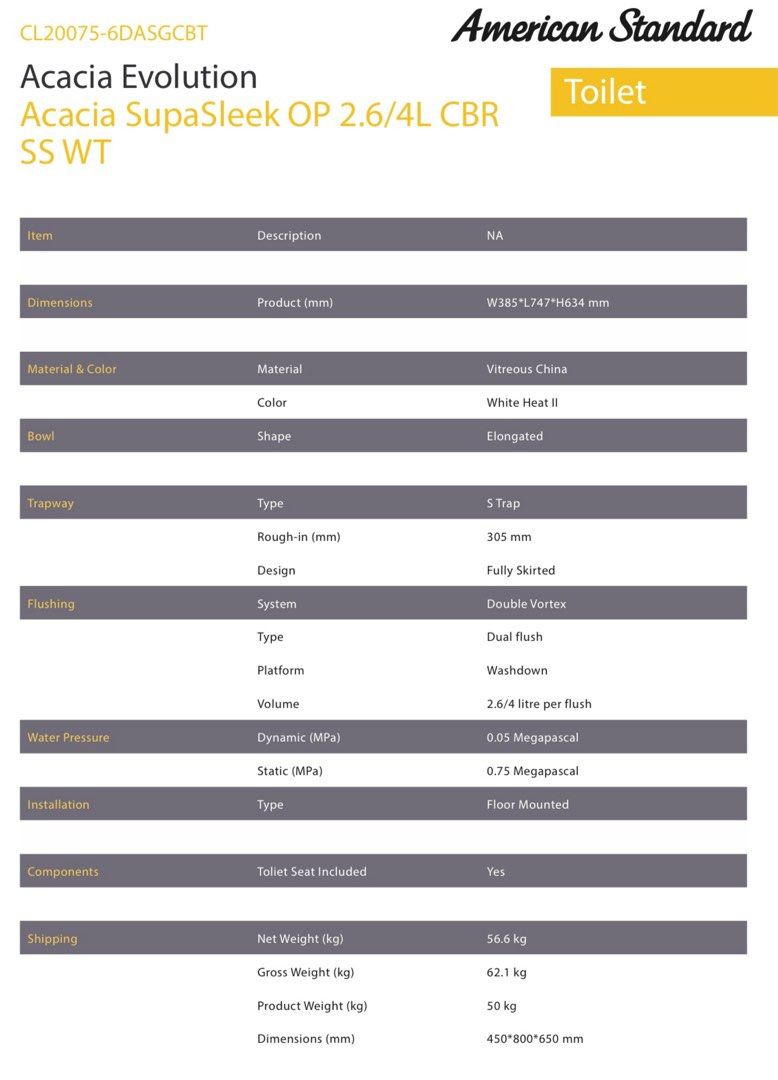 CL20075-6DASGCBT

American Standard

Acacia Evolution
Acacia SupaSleek OP 2.6/4L CBR SS WT

Toilet

| Item | Description | NA |
|---|---|---|
| Dimensions | Product (mm) | W385*L747*H634 mm |
| Material & Color | Material | Vitreous China |
| | Color | White Heat II |
| Bowl | Shape | Elongated |
| Trapway | Type | S Trap |
| | Rough-in (mm) | 305 mm |
| | Design | Fully Skirted |
| Flushing | System | Double Vortex |
| | Type | Dual flush |
| | Platform | Washdown |
| | Volume | 2.6/4 litre per flush |
| Water Pressure | Dynamic (MPa) | 0.05 Megapascal |
| | Static (MPa) | 0.75 Megapascal |
| Installation | Type | Floor Mounted |
| Components | Toliet Seat Included | Yes |
| Shipping | Net Weight (kg) | 56.6 kg |
| | Gross Weight (kg) | 62.1 kg |
| | Product Weight (kg) | 50 kg |
| | Dimensions (mm) | 450*800*650 mm |